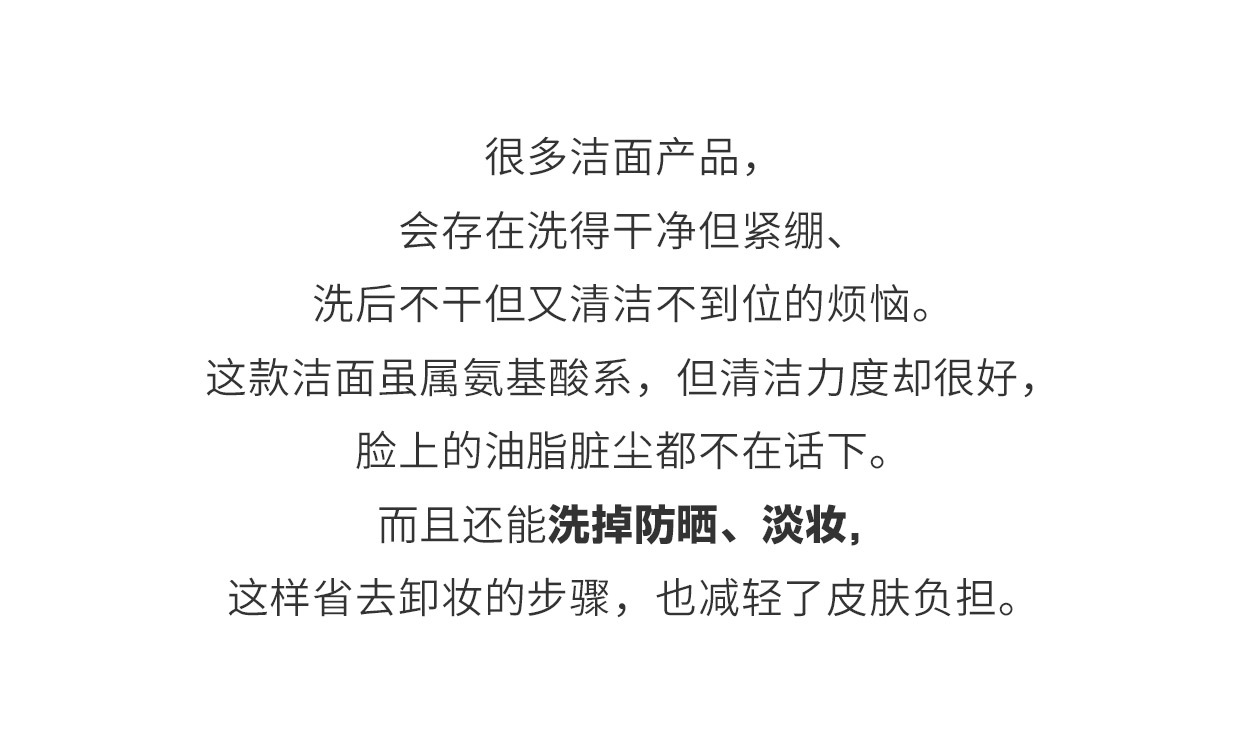 很多洁面产品，

会存在洗得干净但紧绷、

洗后不干但又清洁不到位的烦恼。

这款洁面虽属氨基酸系，但清洁力度却很好，

脸上的油脂脏尘都不在话下。

而且还能洗掉防晒、淡妆，

这样省去卸妆的步骤，也减轻了皮肤负担。